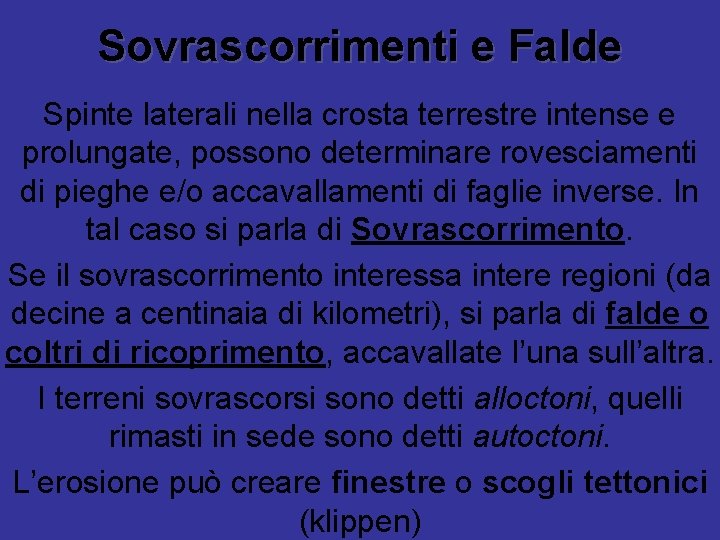 Sovrascorrimenti e Falde

Spinte laterali nella crosta terrestre intense e prolungate, possono determinare rovesciamenti di pieghe e/o accavallamenti di faglie inverse. In tal caso si parla di Sovrascorrimento.

Se il sovrascorrimento interessa intere regioni (da decine a centinaia di kilometri), si parla di falde o coltri di ricoprimento, accavallate l'una sull'altra.

I terreni sovrascorsi sono detti alloctoni, quelli rimasti in sede sono detti autoctoni.

L'erosione può creare finestre o scogli tettonici (klippen)